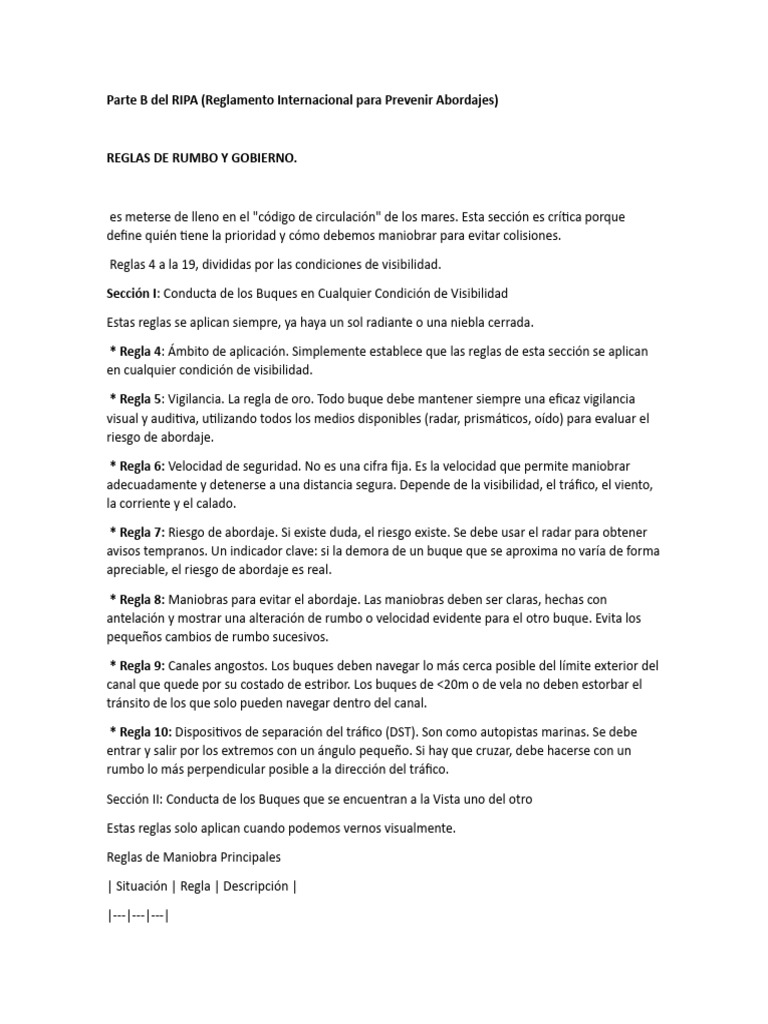 Parte B del RIPA (Reglamento Internacional para Prevenir Abordajes)

REGLAS DE RUMBO Y GOBIERNO.

es meterse de lleno en el "código de circulación" de los mares. Esta sección es crítica porque define quién tiene la prioridad y cómo debemos maniobrar para evitar colisiones.

Reglas 4 a la 19, divididas por las condiciones de visibilidad.

Sección I: Conducta de los Buques en Cualquier Condición de Visibilidad

Estas reglas se aplican siempre, ya haya un sol radiante o una niebla cerrada.

* Regla 4: Ámbito de aplicación. Simplemente establece que las reglas de esta sección se aplican en cualquier condición de visibilidad.

* Regla 5: Vigilancia. La regla de oro. Todo buque debe mantener siempre una eficaz vigilancia visual y auditiva, utilizando todos los medios disponibles (radar, prismáticos, oído) para evaluar el riesgo de abordaje.

* Regla 6: Velocidad de seguridad. No es una cifra fija. Es la velocidad que permite maniobrar adecuadamente y detenerse a una distancia segura. Depende de la visibilidad, el tráfico, el viento, la corriente y el calado.

* Regla 7: Riesgo de abordaje. Si existe duda, el riesgo existe. Se debe usar el radar para obtener avisos tempranos. Un indicador clave: si la demora de un buque que se aproxima no varía de forma apreciable, el riesgo de abordaje es real.

* Regla 8: Maniobras para evitar el abordaje. Las maniobras deben ser claras, hechas con antelación y mostrar una alteración de rumbo o velocidad evidente para el otro buque. Evita los pequeños cambios de rumbo sucesivos.

* Regla 9: Canales angostos. Los buques deben navegar lo más cerca posible del límite exterior del canal que quede por su costado de estribor. Los buques de <20m o de vela no deben estorbar el tránsito de los que solo pueden navegar dentro del canal.

* Regla 10: Dispositivos de separación del tráfico (DST). Son como autopistas marinas. Se debe entrar y salir por los extremos con un ángulo pequeño. Si hay que cruzar, debe hacerse con un rumbo lo más perpendicular posible a la dirección del tráfico.

Sección II: Conducta de los Buques que se encuentran a la Vista uno del otro

Estas reglas solo aplican cuando podemos vernos visualmente.

Reglas de Maniobra Principales

| Situación | Regla | Descripción |

|---|---|---|